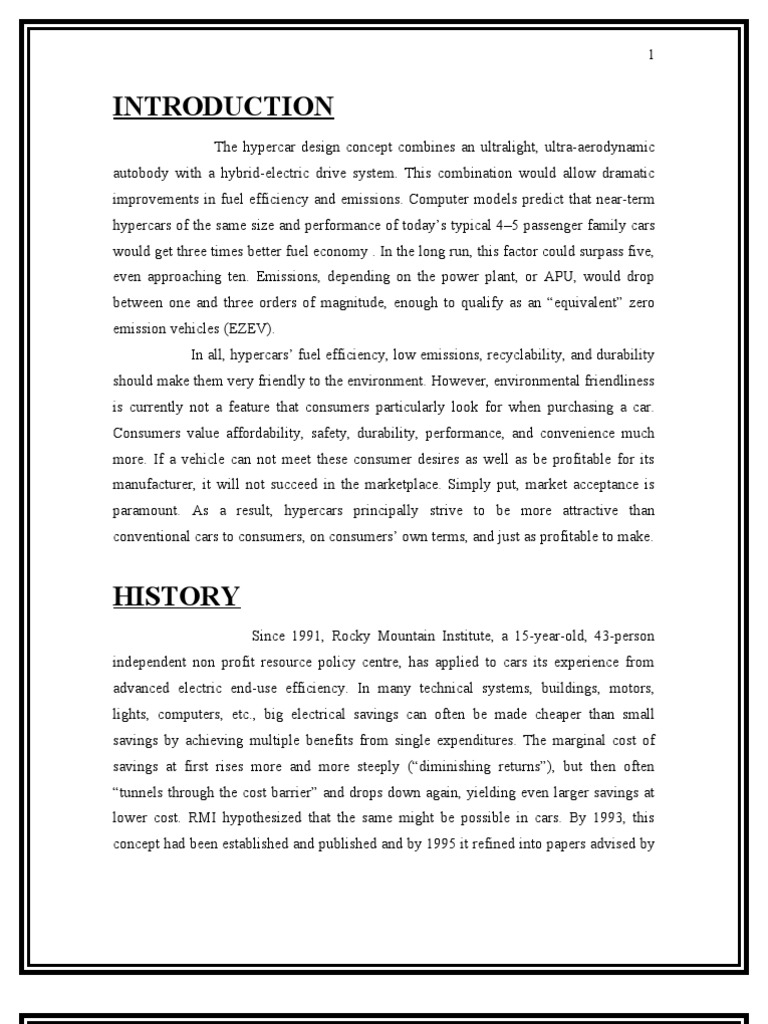 1

INTRODUCTION

The hypercar design concept combines an ultralight, ultra-aerodynamic autobody with a hybrid-electric drive system. This combination would allow dramatic improvements in fuel efficiency and emissions. Computer models predict that near-term hypercars of the same size and performance of today's typical 4–5 passenger family cars would get three times better fuel economy . In the long run, this factor could surpass five, even approaching ten. Emissions, depending on the power plant, or APU, would drop between one and three orders of magnitude, enough to qualify as an "equivalent" zero emission vehicles (EZEV).

In all, hypercars' fuel efficiency, low emissions, recyclability, and durability should make them very friendly to the environment. However, environmental friendliness is currently not a feature that consumers particularly look for when purchasing a car. Consumers value affordability, safety, durability, performance, and convenience much more. If a vehicle can not meet these consumer desires as well as be profitable for its manufacturer, it will not succeed in the marketplace. Simply put, market acceptance is paramount. As a result, hypercars principally strive to be more attractive than conventional cars to consumers, on consumers' own terms, and just as profitable to make.

HISTORY

Since 1991, Rocky Mountain Institute, a 15-year-old, 43-person independent non profit resource policy centre, has applied to cars its experience from advanced electric end-use efficiency. In many technical systems, buildings, motors, lights, computers, etc., big electrical savings can often be made cheaper than small savings by achieving multiple benefits from single expenditures. The marginal cost of savings at first rises more and more steeply ("diminishing returns"), but then often "tunnels through the cost barrier" and drops down again, yielding even larger savings at lower cost. RMI hypothesized that the same might be possible in cars. By 1993, this concept had been established and published and by 1995 it refined into papers advised by